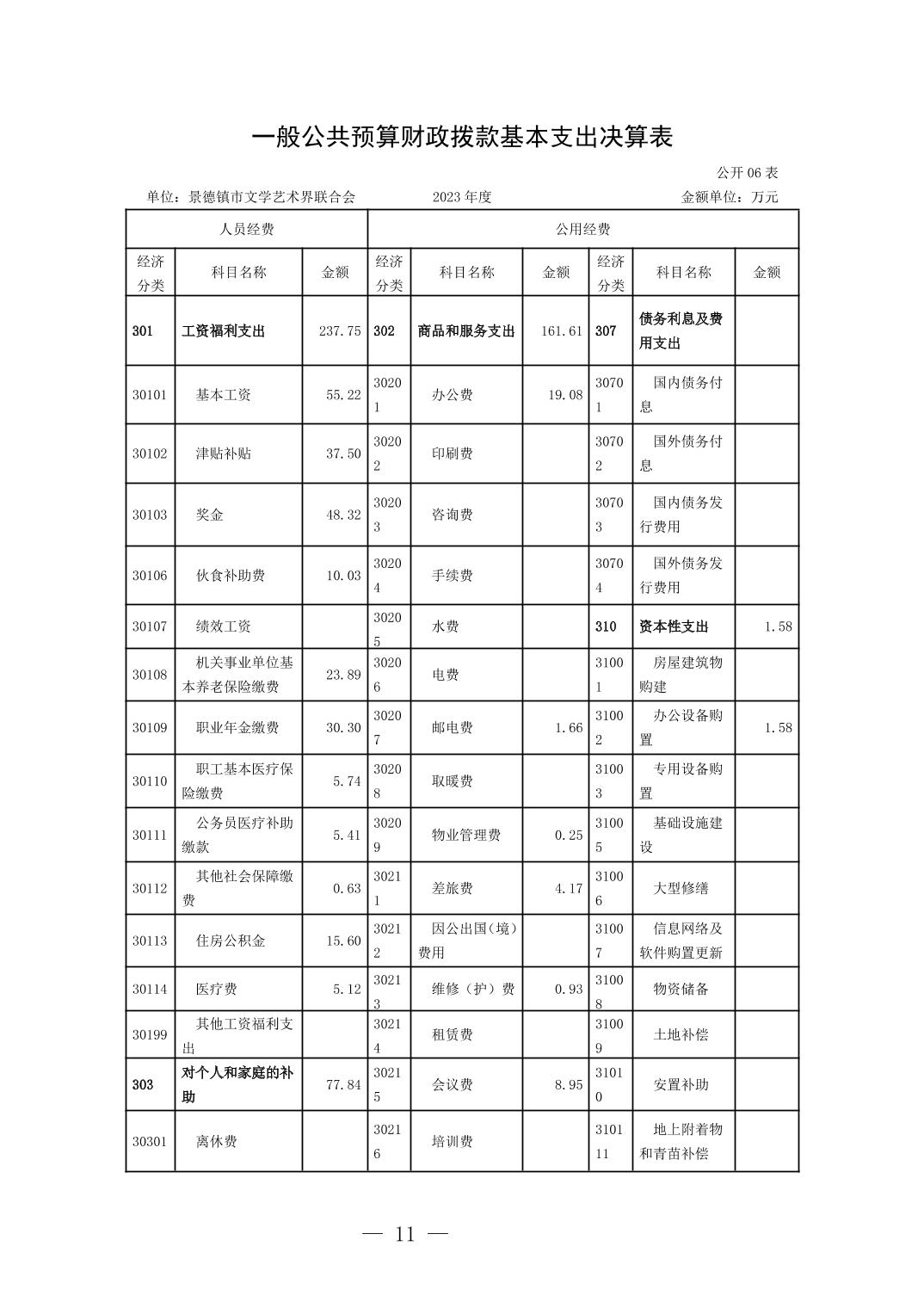 一般公共预算财政拨款基本支出决算表

公开 06 表

单位：景德镇市文学艺术界联合会　　2023 年度　　金额单位：万元

| 人员经费 | | | 公用经费 | | | | | |
|---|---|---|---|---|---|---|---|---|
| 经济分类 | 科目名称 | 金额 | 经济分类 | 科目名称 | 金额 | 经济分类 | 科目名称 | 金额 |
| 301 | 工资福利支出 | 237.75 | 302 | 商品和服务支出 | 161.61 | 307 | 债务利息及费用支出 | |
| 30101 | 基本工资 | 55.22 | 30201 | 办公费 | 19.08 | 30701 | 国内债务付息 | |
| 30102 | 津贴补贴 | 37.50 | 30202 | 印刷费 | | 30702 | 国外债务付息 | |
| 30103 | 奖金 | 48.32 | 30203 | 咨询费 | | 30703 | 国内债务发行费用 | |
| 30106 | 伙食补助费 | 10.03 | 30204 | 手续费 | | 30704 | 国外债务发行费用 | |
| 30107 | 绩效工资 | | 30205 | 水费 | | 310 | 资本性支出 | 1.58 |
| 30108 | 机关事业单位基本养老保险缴费 | 23.89 | 30206 | 电费 | | 31001 | 房屋建筑物购建 | |
| 30109 | 职业年金缴费 | 30.30 | 30207 | 邮电费 | 1.66 | 31002 | 办公设备购置 | 1.58 |
| 30110 | 职工基本医疗保险缴费 | 5.74 | 30208 | 取暖费 | | 31003 | 专用设备购置 | |
| 30111 | 公务员医疗补助缴款 | 5.41 | 30209 | 物业管理费 | 0.25 | 31005 | 基础设施建设 | |
| 30112 | 其他社会保障缴费 | 0.63 | 30211 | 差旅费 | 4.17 | 31006 | 大型修缮 | |
| 30113 | 住房公积金 | 15.60 | 30212 | 因公出国（境）费用 | | 31007 | 信息网络及软件购置更新 | |
| 30114 | 医疗费 | 5.12 | 30213 | 维修（护）费 | 0.93 | 31008 | 物资储备 | |
| 30199 | 其他工资福利支出 | | 30214 | 租赁费 | | 31009 | 土地补偿 | |
| 303 | 对个人和家庭的补助 | 77.84 | 30215 | 会议费 | 8.95 | 31010 | 安置补助 | |
| 30301 | 离休费 | | 30216 | 培训费 | | 310111 | 地上附着物和青苗补偿 | |

— 11 —